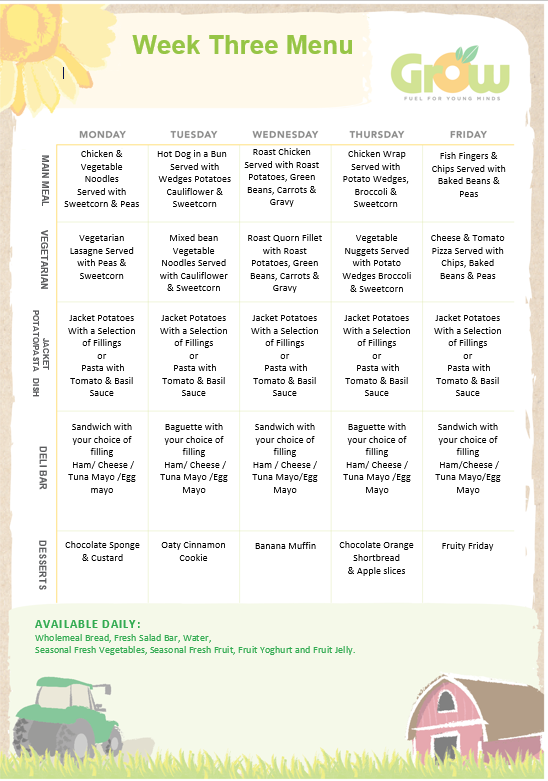 Week Three Menu

Grow
FUEL FOR YOUNG MINDS

| | MONDAY | TUESDAY | WEDNESDAY | THURSDAY | FRIDAY |
|---|---|---|---|---|---|
| MAIN MEAL | Chicken & Vegetable Noodles Served with Sweetcorn & Peas | Hot Dog in a Bun Served with Wedges Potatoes Cauliflower & Sweetcorn | Roast Chicken Served with Roast Potatoes, Green Beans, Carrots & Gravy | Chicken Wrap Served with Potato Wedges, Broccoli & Sweetcorn | Fish Fingers & Chips Served with Baked Beans & Peas |
| VEGETARIAN | Vegetarian Lasagne Served with Peas & Sweetcorn | Mixed bean Vegetable Noodles Served with Cauliflower & Sweetcorn | Roast Quorn Fillet with Roast Potatoes, Green Beans, Carrots & Gravy | Vegetable Nuggets Served with Potato Wedges Broccoli & Sweetcorn | Cheese & Tomato Pizza Served with Chips, Baked Beans & Peas |
| JACKET POTATO/PASTA DISH | Jacket Potatoes With a Selection of Fillings or Pasta with Tomato & Basil Sauce | Jacket Potatoes With a Selection of Fillings or Pasta with Tomato & Basil Sauce | Jacket Potatoes With a Selection of Fillings or Pasta with Tomato & Basil Sauce | Jacket Potatoes With a Selection of Fillings or Pasta with Tomato & Basil Sauce | Jacket Potatoes With a Selection of Fillings or Pasta with Tomato & Basil Sauce |
| DELI BAR | Sandwich with your choice of filling Ham/ Cheese / Tuna Mayo /Egg mayo | Baguette with your choice of filling Ham/ Cheese / Tuna Mayo /Egg Mayo | Sandwich with your choice of filling Ham / Cheese / Tuna Mayo/Egg Mayo | Baguette with your choice of filling Ham/ Cheese / Tuna Mayo /Egg Mayo | Sandwich with your choice of filling Ham/Cheese / Tuna Mayo/Egg Mayo |
| DESSERTS | Chocolate Sponge & Custard | Oaty Cinnamon Cookie | Banana Muffin | Chocolate Orange Shortbread & Apple slices | Fruity Friday |

AVAILABLE DAILY:
Wholemeal Bread, Fresh Salad Bar, Water,
Seasonal Fresh Vegetables, Seasonal Fresh Fruit, Fruit Yoghurt and Fruit Jelly.